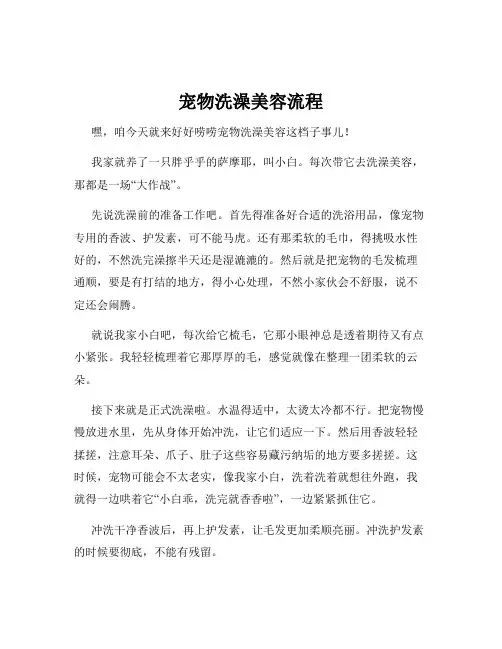 宠物洗澡美容流程

嘿，咱今天就来好好唠唠宠物洗澡美容这档子事儿！

我家就养了一只胖乎乎的萨摩耶，叫小白。每次带它去洗澡美容，那都是一场“大作战”。

先说洗澡前的准备工作吧。首先得准备好合适的洗浴用品，像宠物专用的香波、护发素，可不能马虎。还有那柔软的毛巾，得挑吸水性好的，不然洗完澡擦半天还是湿漉漉的。然后就是把宠物的毛发梳理通顺，要是有打结的地方，得小心处理，不然小家伙会不舒服，说不定还会闹腾。

就说我家小白吧，每次给它梳毛，它那小眼神总是透着期待又有点小紧张。我轻轻梳理着它那厚厚的毛，感觉就像在整理一团柔软的云朵。

接下来就是正式洗澡啦。水温得适中，太烫太冷都不行。把宠物慢慢放进水里，先从身体开始冲洗，让它们适应一下。然后用香波轻轻揉搓，注意耳朵、爪子、肚子这些容易藏污纳垢的地方要多搓搓。这时候，宠物可能会不太老实，像我家小白，洗着洗着就想往外跑，我就得一边哄着它“小白乖，洗完就香香啦”，一边紧紧抓住它。

冲洗干净香波后，再上护发素，让毛发更加柔顺亮丽。冲洗护发素的时候要彻底，不能有残留。